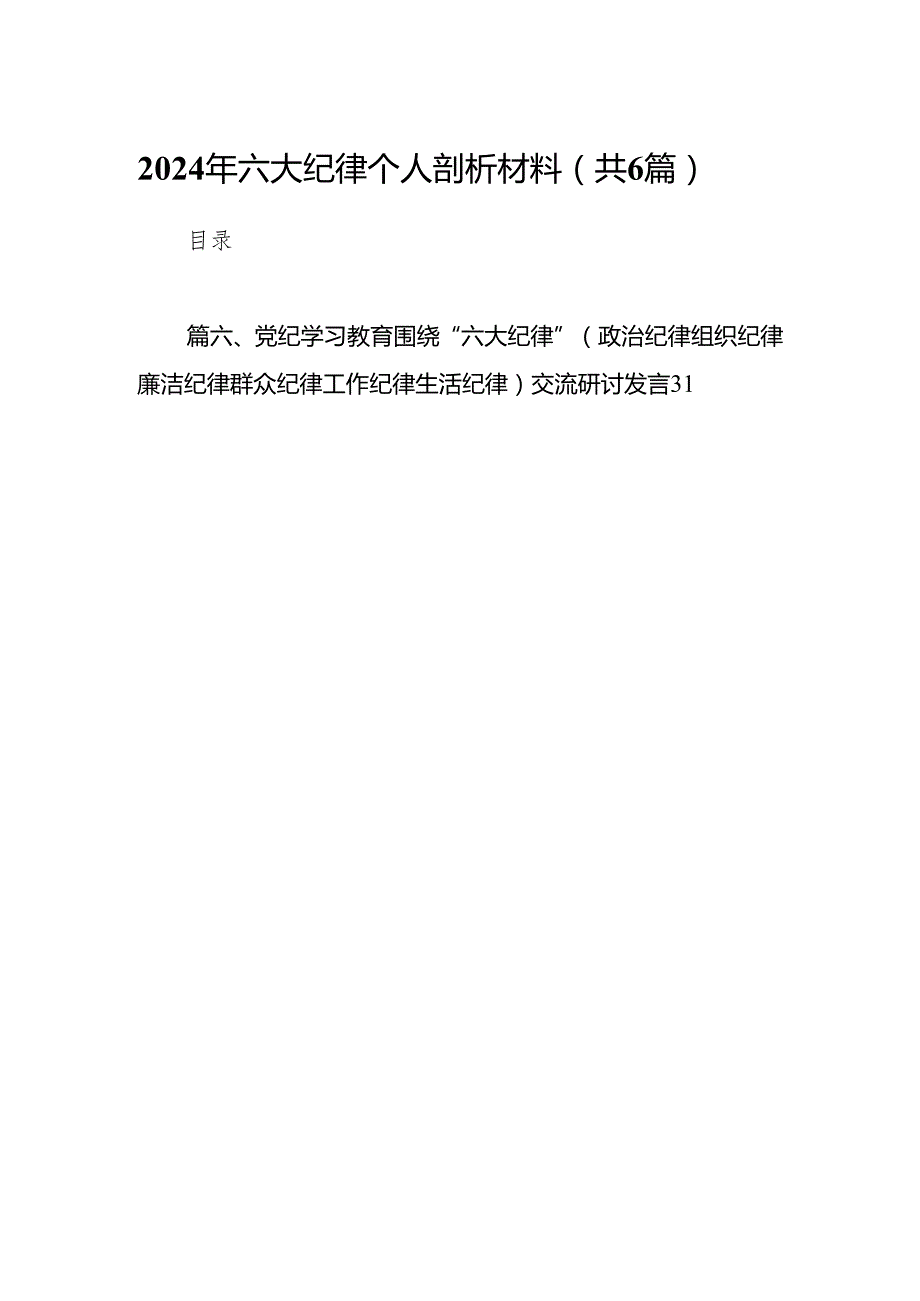 2024年六大纪律个人剖析材料（共6篇）

目录

篇六、党纪学习教育围绕“六大纪律”（政治纪律组织纪律廉洁纪律群众纪律工作纪律生活纪律）交流研讨发言31